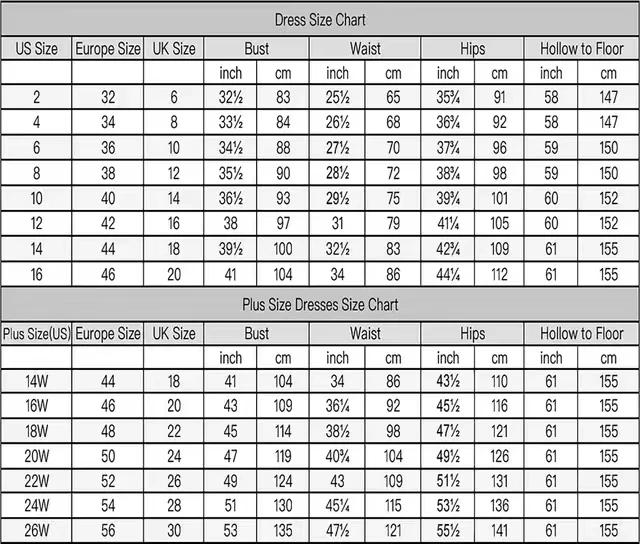 Dress Size Chart

| US Size | Europe Size | UK Size | Bust | | Waist | | Hips | | Hollow to Floor | |
|---|---|---|---|---|---|---|---|---|---|---|
| | | | inch | cm | inch | cm | inch | cm | inch | cm |
| 2 | 32 | 6 | 32½ | 83 | 25½ | 65 | 35¾ | 91 | 58 | 147 |
| 4 | 34 | 8 | 33½ | 84 | 26½ | 68 | 36¾ | 92 | 58 | 147 |
| 6 | 36 | 10 | 34½ | 88 | 27½ | 70 | 37¾ | 96 | 59 | 150 |
| 8 | 38 | 12 | 35½ | 90 | 28½ | 72 | 38¾ | 98 | 59 | 150 |
| 10 | 40 | 14 | 36½ | 93 | 29½ | 75 | 39¾ | 101 | 60 | 152 |
| 12 | 42 | 16 | 38 | 97 | 31 | 79 | 41¼ | 105 | 60 | 152 |
| 14 | 44 | 18 | 39½ | 100 | 32½ | 83 | 42¾ | 109 | 61 | 155 |
| 16 | 46 | 20 | 41 | 104 | 34 | 86 | 44¼ | 112 | 61 | 155 |

Plus Size Dresses Size Chart

| Plus Size(US) | Europe Size | UK Size | Bust | | Waist | | Hips | | Hollow to Floor | |
|---|---|---|---|---|---|---|---|---|---|---|
| | | | inch | cm | inch | cm | inch | cm | inch | cm |
| 14W | 44 | 18 | 41 | 104 | 34 | 86 | 43½ | 110 | 61 | 155 |
| 16W | 46 | 20 | 43 | 109 | 36¼ | 92 | 45½ | 116 | 61 | 155 |
| 18W | 48 | 22 | 45 | 114 | 38½ | 98 | 47½ | 121 | 61 | 155 |
| 20W | 50 | 24 | 47 | 119 | 40¾ | 104 | 49½ | 126 | 61 | 155 |
| 22W | 52 | 26 | 49 | 124 | 43 | 109 | 51½ | 131 | 61 | 155 |
| 24W | 54 | 28 | 51 | 130 | 45¼ | 115 | 53½ | 136 | 61 | 155 |
| 26W | 56 | 30 | 53 | 135 | 47½ | 121 | 55½ | 141 | 61 | 155 |